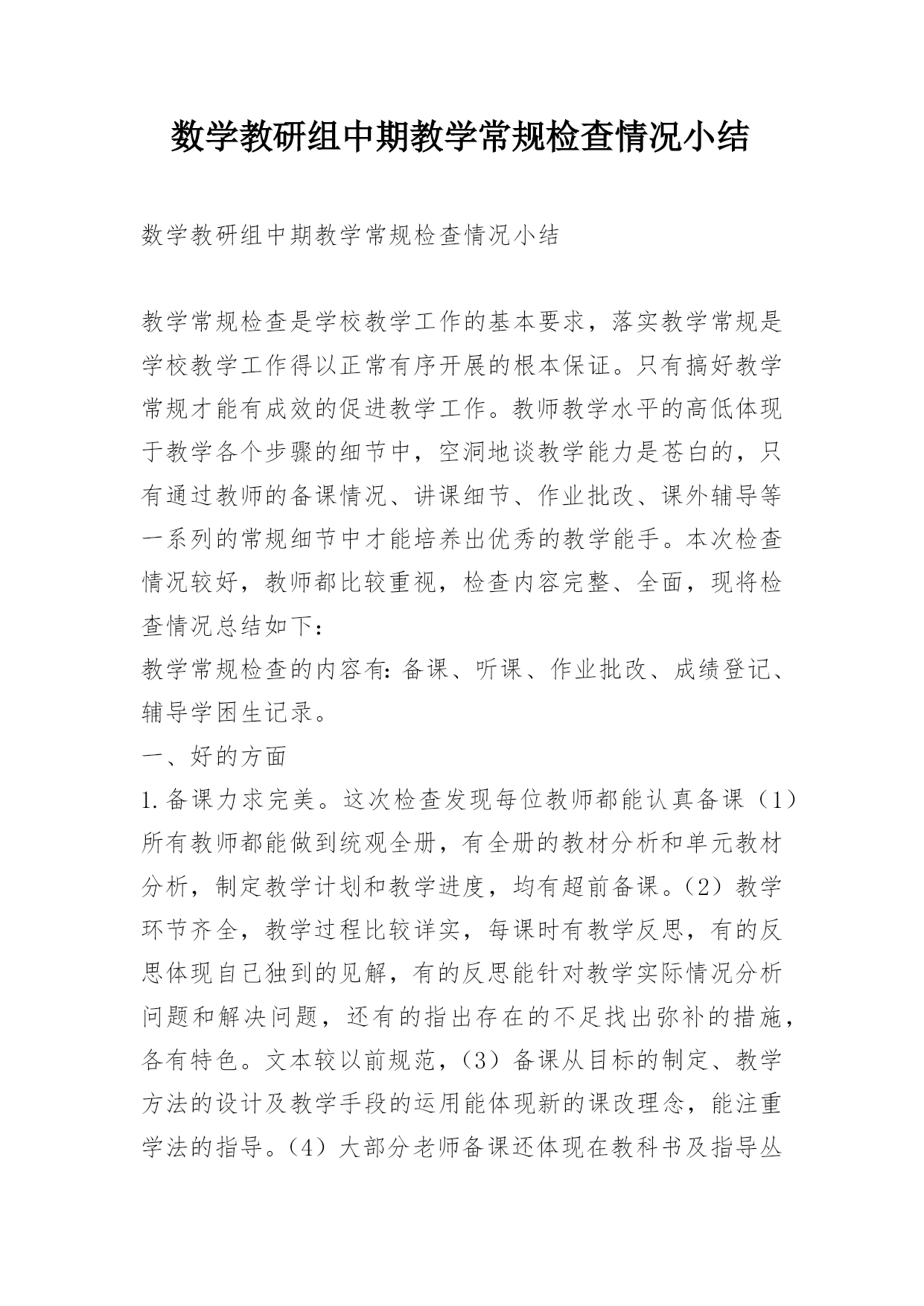 数学教研组中期教学常规检查情况小结

数学教研组中期教学常规检查情况小结

教学常规检查是学校教学工作的基本要求，落实教学常规是学校教学工作得以正常有序开展的根本保证。只有搞好教学常规才能有成效的促进教学工作。教师教学水平的高低体现于教学各个步骤的细节中，空洞地谈教学能力是苍白的，只有通过教师的备课情况、讲课细节、作业批改、课外辅导等一系列的常规细节中才能培养出优秀的教学能手。本次检查情况较好，教师都比较重视，检查内容完整、全面，现将检查情况总结如下：

教学常规检查的内容有：备课、听课、作业批改、成绩登记、辅导学困生记录。

一、好的方面

1.备课力求完美。这次检查发现每位教师都能认真备课（1）所有教师都能做到统观全册，有全册的教材分析和单元教材分析，制定教学计划和教学进度，均有超前备课。（2）教学环节齐全，教学过程比较详实，每课时有教学反思，有的反思体现自己独到的见解，有的反思能针对教学实际情况分析问题和解决问题，还有的指出存在的不足找出弥补的措施，各有特色。文本较以前规范，（3）备课从目标的制定、教学方法的设计及教学手段的运用能体现新的课改理念，能注重学法的指导。（4）大部分老师备课还体现在教科书及指导丛